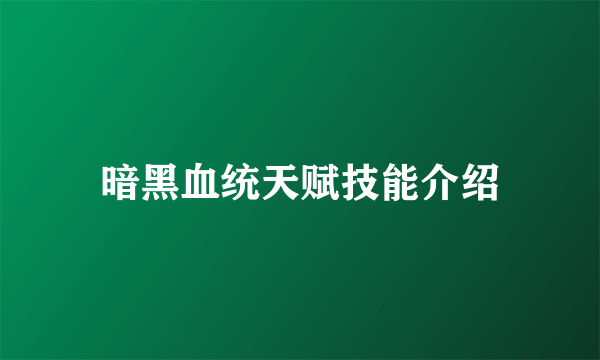 暗黑血统天赋技能介绍